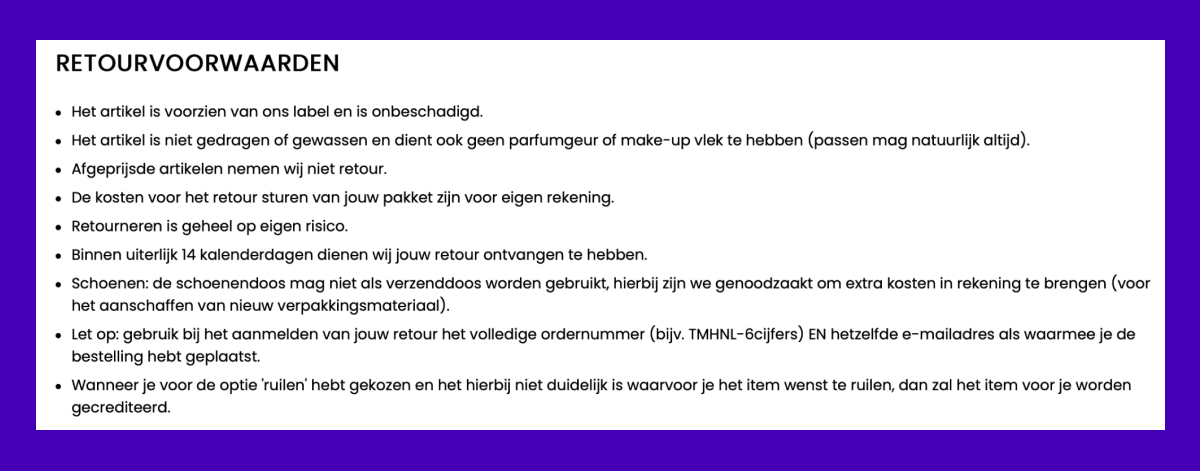 RETOURVOORWAARDEN

- Het artikel is voorzien van ons label en is onbeschadigd.
- Het artikel is niet gedragen of gewassen en dient ook geen parfumgeur of make-up vlek te hebben (passen mag natuurlijk altijd).
- Afgeprijsde artikelen nemen wij niet retour.
- De kosten voor het retour sturen van jouw pakket zijn voor eigen rekening.
- Retourneren is geheel op eigen risico.
- Binnen uiterlijk 14 kalenderdagen dienen wij jouw retour ontvangen te hebben.
- Schoenen: de schoenendoos mag niet als verzenddoos worden gebruikt, hierbij zijn we genoodzaakt om extra kosten in rekening te brengen (voor het aanschaffen van nieuw verpakkingsmateriaal).
- Let op: gebruik bij het aanmelden van jouw retour het volledige ordernummer (bijv. TMHNL-6cijfers) EN hetzelfde e-mailadres als waarmee je de bestelling hebt geplaatst.
- Wanneer je voor de optie 'ruilen' hebt gekozen en het hierbij niet duidelijk is waarvoor je het item wenst te ruilen, dan zal het item voor je worden gecrediteerd.